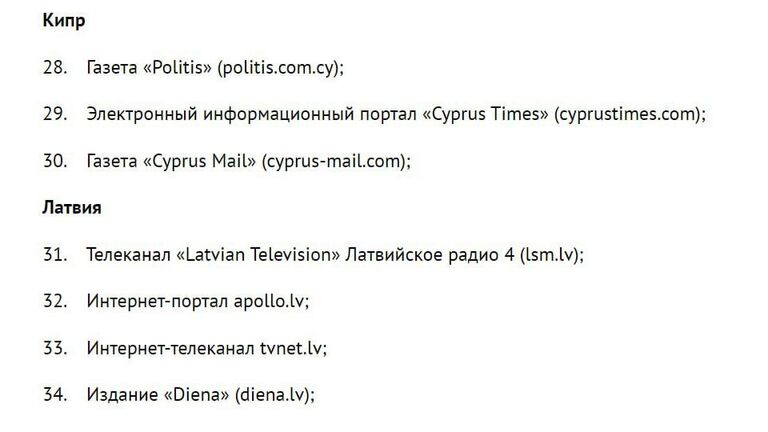 Кипр

28. Газета «Politis» (politis.com.cy);

29. Электронный информационный портал «Cyprus Times» (cyprustimes.com);

30. Газета «Cyprus Mail» (cyprus-mail.com);

Латвия

31. Телеканал «Latvian Television» Латвийское радио 4 (lsm.lv);

32. Интернет-портал apollo.lv;

33. Интернет-телеканал tvnet.lv;

34. Издание «Diena» (diena.lv);